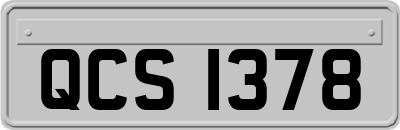 QCS 1378